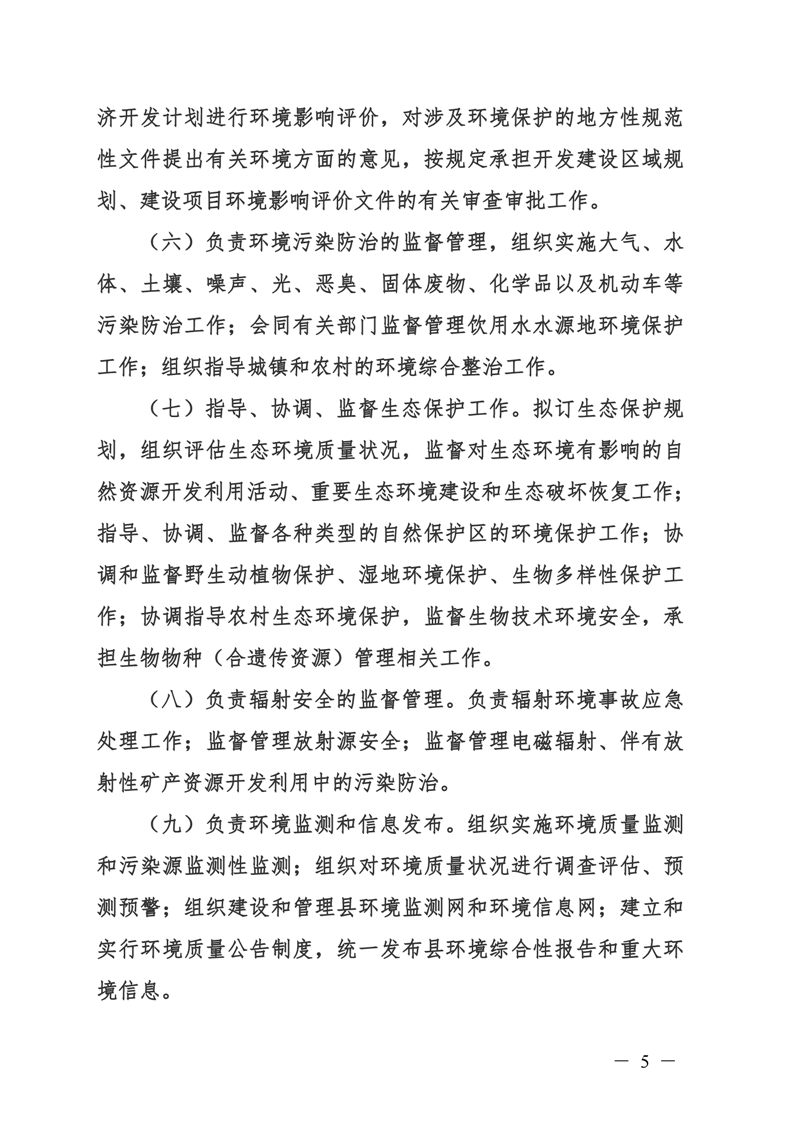 济开发计划进行环境影响评价，对涉及环境保护的地方性规范性文件提出有关环境方面的意见，按规定承担开发建设区域规划、建设项目环境影响评价文件的有关审查审批工作。

（六）负责环境污染防治的监督管理，组织实施大气、水体、土壤、噪声、光、恶臭、固体废物、化学品以及机动车等污染防治工作；会同有关部门监督管理饮用水水源地环境保护工作；组织指导城镇和农村的环境综合整治工作。

（七）指导、协调、监督生态保护工作。拟订生态保护规划，组织评估生态环境质量状况，监督对生态环境有影响的自然资源开发利用活动、重要生态环境建设和生态破坏恢复工作；指导、协调、监督各种类型的自然保护区的环境保护工作；协调和监督野生动植物保护、湿地环境保护、生物多样性保护工作；协调指导农村生态环境保护，监督生物技术环境安全，承担生物物种（合遗传资源）管理相关工作。

（八）负责辐射安全的监督管理。负责辐射环境事故应急处理工作；监督管理放射源安全；监督管理电磁辐射、伴有放射性矿产资源开发利用中的污染防治。

（九）负责环境监测和信息发布。组织实施环境质量监测和污染源监测性监测；组织对环境质量状况进行调查评估、预测预警；组织建设和管理县环境监测网和环境信息网；建立和实行环境质量公告制度，统一发布县环境综合性报告和重大环境信息。

— 5 —